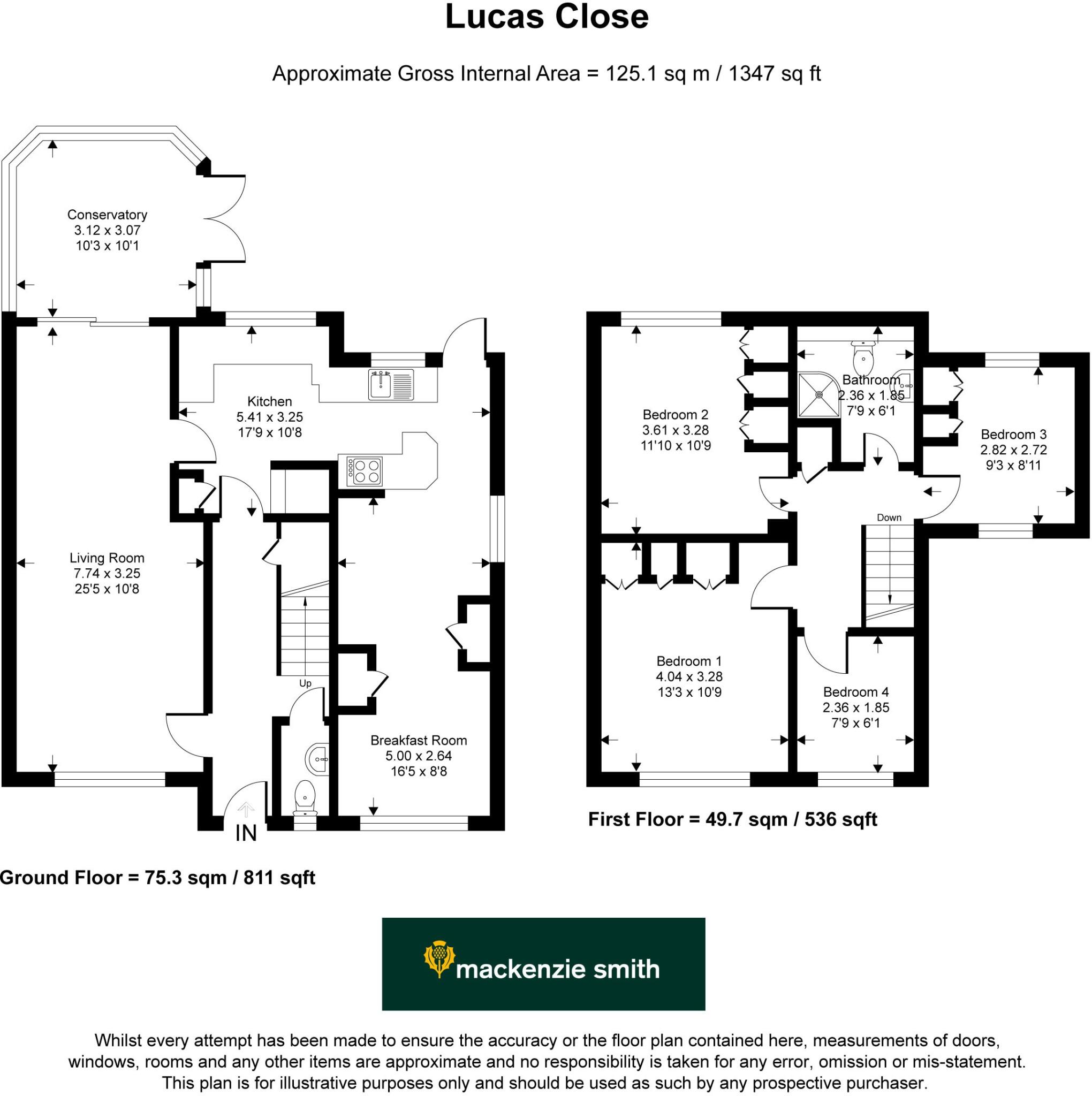 Lucas Close

Approximate Gross Internal Area = 125.1 sq m / 1347 sq ft

Conservatory
3.12 x 3.07
10'3 x 10'1

Kitchen
5.41 x 3.25
17'9 x 10'8

Living Room
7.74 x 3.25
25'5 x 10'8

Up

Breakfast Room
5.00 x 2.64
16'5 x 8'8

IN

Ground Floor = 75.3 sqm / 811 sqft

Bedroom 2
3.61 x 3.28
11'10 x 10'9

Bathroom
2.36 x 1.85
7'9 x 6'1

Bedroom 3
2.82 x 2.72
9'3 x 8'11

Down

Bedroom 1
4.04 x 3.28
13'3 x 10'9

Bedroom 4
2.36 x 1.85
7'9 x 6'1

First Floor = 49.7 sqm / 536 sqft

mackenzie smith

Whilst every attempt has been made to ensure the accuracy or the floor plan contained here, measurements of doors, windows, rooms and any other items are approximate and no responsibility is taken for any error, omission or mis-statement. This plan is for illustrative purposes only and should be used as such by any prospective purchaser.